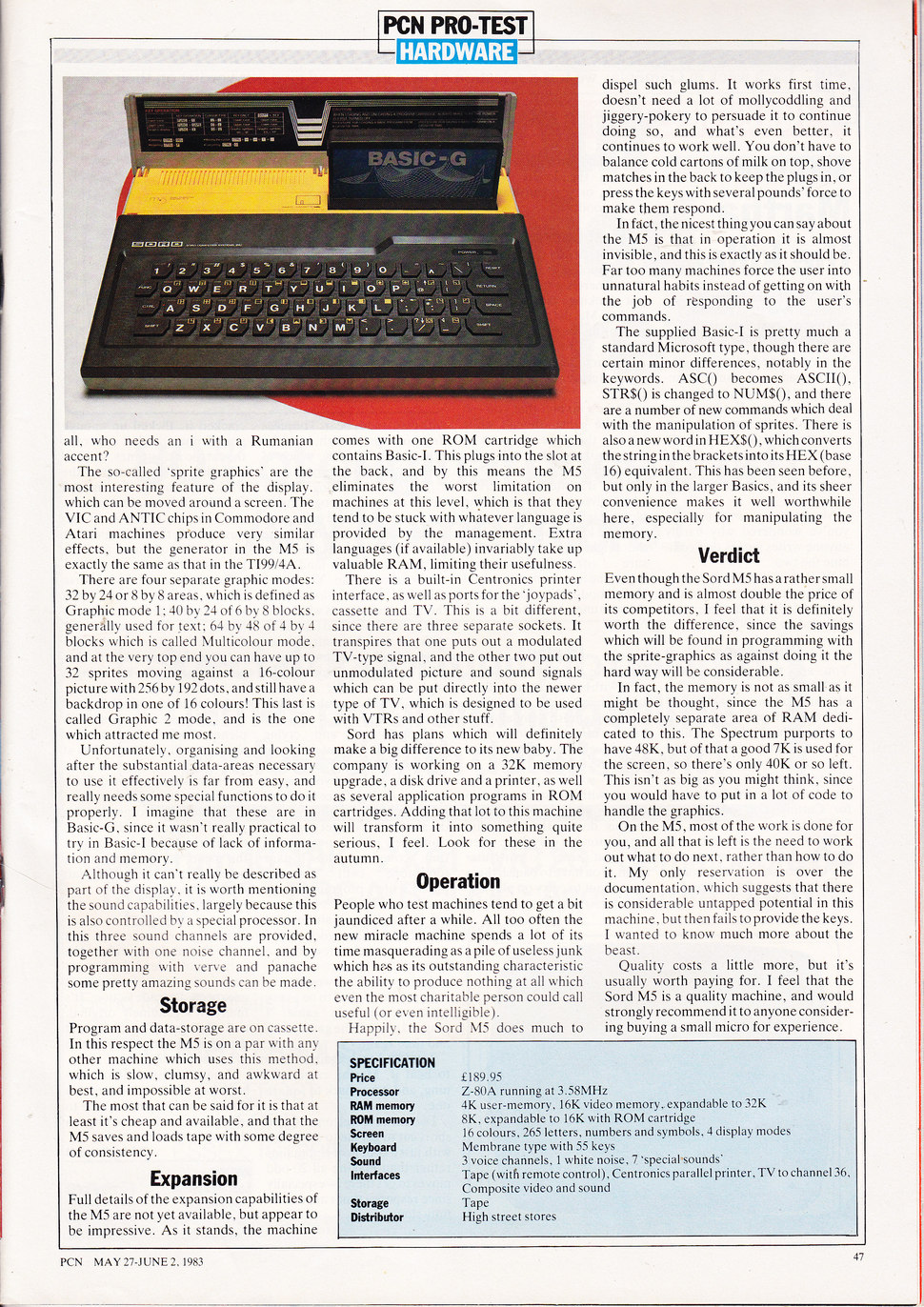 PCN PRO-TEST
HARDWARE

BASIC-G

SORD

all, who needs an i with a Rumanian accent?

The so-called 'sprite graphics' are the most interesting feature of the display, which can be moved around a screen. The VIC and ANTIC chips in Commodore and Atari machines produce very similar effects, but the generator in the M5 is exactly the same as that in the TI99/4A.

There are four separate graphic modes: 32 by 24 or 8 by 8 areas, which is defined as Graphic mode 1; 40 by 24 of 6 by 8 blocks, generally used for text; 64 by 48 of 4 by 4 blocks which is called Multicolour mode, and at the very top end you can have up to 32 sprites moving against a 16-colour picture with 256 by 192 dots, and still have a backdrop in one of 16 colours! This last is called Graphic 2 mode, and is the one which attracted me most.

Unfortunately, organising and looking after the substantial data-areas necessary to use it effectively is far from easy, and really needs some special functions to do it properly. I imagine that these are in Basic-G, since it wasn't really practical to try in Basic-I because of lack of information and memory.

Although it can't really be described as part of the display, it is worth mentioning the sound capabilities, largely because this is also controlled by a special processor. In this three sound channels are provided, together with one noise channel, and by programming with verve and panache some pretty amazing sounds can be made.

Storage

Program and data-storage are on cassette. In this respect the M5 is on a par with any other machine which uses this method, which is slow, clumsy, and awkward at best, and impossible at worst.

The most that can be said for it is that at least it's cheap and available, and that the M5 saves and loads tape with some degree of consistency.

Expansion

Full details of the expansion capabilities of the M5 are not yet available, but appear to be impressive. As it stands, the machine comes with one ROM cartridge which contains Basic-I. This plugs into the slot at the back, and by this means the M5 eliminates the worst limitation on machines at this level, which is that they tend to be stuck with whatever language is provided by the management. Extra languages (if available) invariably take up valuable RAM, limiting their usefulness.

There is a built-in Centronics printer interface, as well as ports for the 'joypads', cassette and TV. This is a bit different, since there are three separate sockets. It transpires that one puts out a modulated TV-type signal, and the other two put out unmodulated picture and sound signals which can be put directly into the newer type of TV, which is designed to be used with VTRs and other stuff.

Sord has plans which will definitely make a big difference to its new baby. The company is working on a 32K memory upgrade, a disk drive and a printer, as well as several application programs in ROM cartridges. Adding that lot to this machine will transform it into something quite serious, I feel. Look for these in the autumn.

Operation

People who test machines tend to get a bit jaundiced after a while. All too often the new miracle machine spends a lot of its time masquerading as a pile of useless junk which has as its outstanding characteristic the ability to produce nothing at all which even the most charitable person could call useful (or even intelligible).

Happily, the Sord M5 does much to dispel such glums. It works first time, doesn't need a lot of mollycoddling and jiggery-pokery to persuade it to continue doing so, and what's even better, it continues to work well. You don't have to balance cold cartons of milk on top, shove matches in the back to keep the plugs in, or press the keys with several pounds' force to make them respond.

In fact, the nicest thing you can say about the M5 is that in operation it is almost invisible, and this is exactly as it should be. Far too many machines force the user into unnatural habits instead of getting on with the job of responding to the user's commands.

The supplied Basic-I is pretty much a standard Microsoft type, though there are certain minor differences, notably in the keywords. ASC() becomes ASCII(), STR$() is changed to NUM$(), and there are a number of new commands which deal with the manipulation of sprites. There is also a new word in HEX$(), which converts the string in the brackets into its HEX (base 16) equivalent. This has been seen before, but only in the larger Basics, and its sheer convenience makes it well worthwhile here, especially for manipulating the memory.

Verdict

Even though the Sord M5 has a rather small memory and is almost double the price of its competitors, I feel that it is definitely worth the difference, since the savings which will be found in programming with the sprite-graphics as against doing it the hard way will be considerable.

In fact, the memory is not as small as it might be thought, since the M5 has a completely separate area of RAM dedicated to this. The Spectrum purports to have 48K, but of that a good 7K is used for the screen, so there's only 40K or so left. This isn't as big as you might think, since you would have to put in a lot of code to handle the graphics.

On the M5, most of the work is done for you, and all that is left is the need to work out what to do next, rather than how to do it. My only reservation is over the documentation, which suggests that there is considerable untapped potential in this machine, but then fails to provide the keys. I wanted to know much more about the beast.

Quality costs a little more, but it's usually worth paying for. I feel that the Sord M5 is a quality machine, and would strongly recommend it to anyone considering buying a small micro for experience.

SPECIFICATION
| | |
|---|---|
| Price | £189.95 |
| Processor | Z-80A running at 3.58MHz |
| RAM memory | 4K user-memory, 16K video memory, expandable to 32K |
| ROM memory | 8K, expandable to 16K with ROM cartridge |
| Screen | 16 colours, 265 letters, numbers and symbols, 4 display modes |
| Keyboard | Membrane type with 55 keys |
| Sound | 3 voice channels, 1 white noise, 7 'special sounds' |
| Interfaces | Tape (with remote control), Centronics parallel printer, TV to channel 36, Composite video and sound |
| Storage | Tape |
| Distributor | High street stores |

PCN MAY 27-JUNE 2, 1983

47